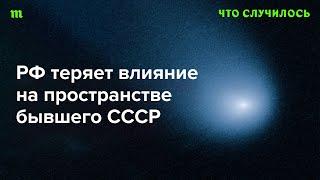 m

ЧТО СЛУЧИЛОСЬ

РФ теряет влияние на пространстве бывшего СССР